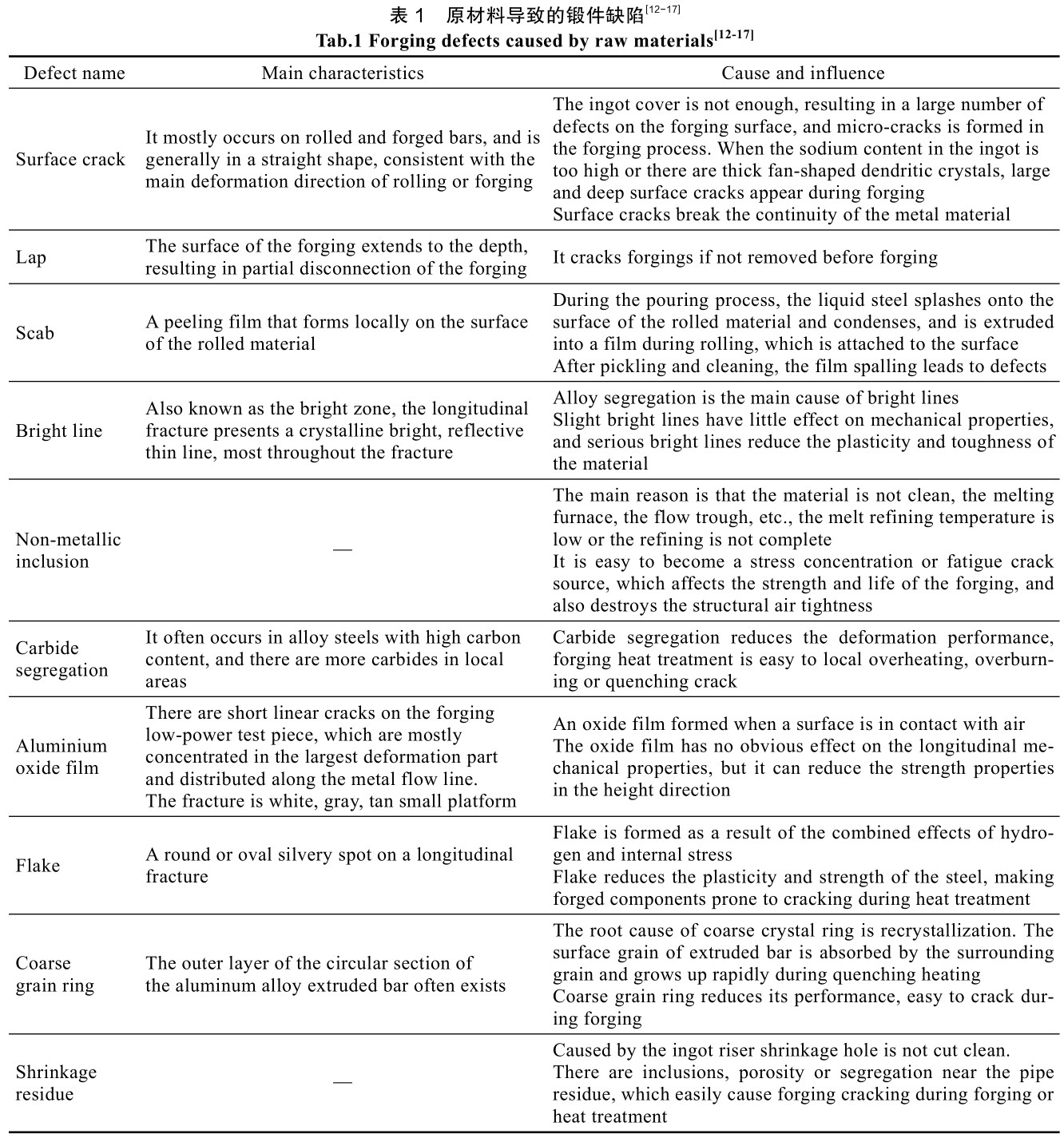 表 1 原材料导致的锻件缺陷$^{[12-17]}$

Tab.1 Forging defects caused by raw materials$^{[12-17]}$

| Defect name | Main characteristics | Cause and influence |
|---|---|---|
| Surface crack | It mostly occurs on rolled and forged bars, and is generally in a straight shape, consistent with the main deformation direction of rolling or forging | The ingot cover is not enough, resulting in a large number of defects on the forging surface, and micro-cracks is formed in the forging process. When the sodium content in the ingot is too high or there are thick fan-shaped dendritic crystals, large and deep surface cracks appear during forging Surface cracks break the continuity of the metal material |
| Lap | The surface of the forging extends to the depth, resulting in partial disconnection of the forging | It cracks forgings if not removed before forging |
| Scab | A peeling film that forms locally on the surface of the rolled material | During the pouring process, the liquid steel splashes onto the surface of the rolled material and condenses, and is extruded into a film during rolling, which is attached to the surface After pickling and cleaning, the film spalling leads to defects |
| Bright line | Also known as the bright zone, the longitudinal fracture presents a crystalline bright, reflective thin line, most throughout the fracture | Alloy segregation is the main cause of bright lines Slight bright lines have little effect on mechanical properties, and serious bright lines reduce the plasticity and toughness of the material |
| Non-metallic inclusion | — | The main reason is that the material is not clean, the melting furnace, the flow trough, etc., the melt refining temperature is low or the refining is not complete It is easy to become a stress concentration or fatigue crack source, which affects the strength and life of the forging, and also destroys the structural air tightness |
| Carbide segregation | It often occurs in alloy steels with high carbon content, and there are more carbides in local areas | Carbide segregation reduces the deformation performance, forging heat treatment is easy to local overheating, overburning or quenching crack |
| Aluminium oxide film | There are short linear cracks on the forging low-power test piece, which are mostly concentrated in the largest deformation part and distributed along the metal flow line. The fracture is white, gray, tan small platform | An oxide film formed when a surface is in contact with air The oxide film has no obvious effect on the longitudinal mechanical properties, but it can reduce the strength properties in the height direction |
| Flake | A round or oval silvery spot on a longitudinal fracture | Flake is formed as a result of the combined effects of hydrogen and internal stress Flake reduces the plasticity and strength of the steel, making forged components prone to cracking during heat treatment |
| Coarse grain ring | The outer layer of the circular section of the aluminum alloy extruded bar often exists | The root cause of coarse crystal ring is recrystallization. The surface grain of extruded bar is absorbed by the surrounding grain and grows up rapidly during quenching heating Coarse grain ring reduces its performance, easy to crack during forging |
| Shrinkage residue | — | Caused by the ingot riser shrinkage hole is not cut clean. There are inclusions, porosity or segregation near the pipe residue, which easily cause forging cracking during forging or heat treatment |